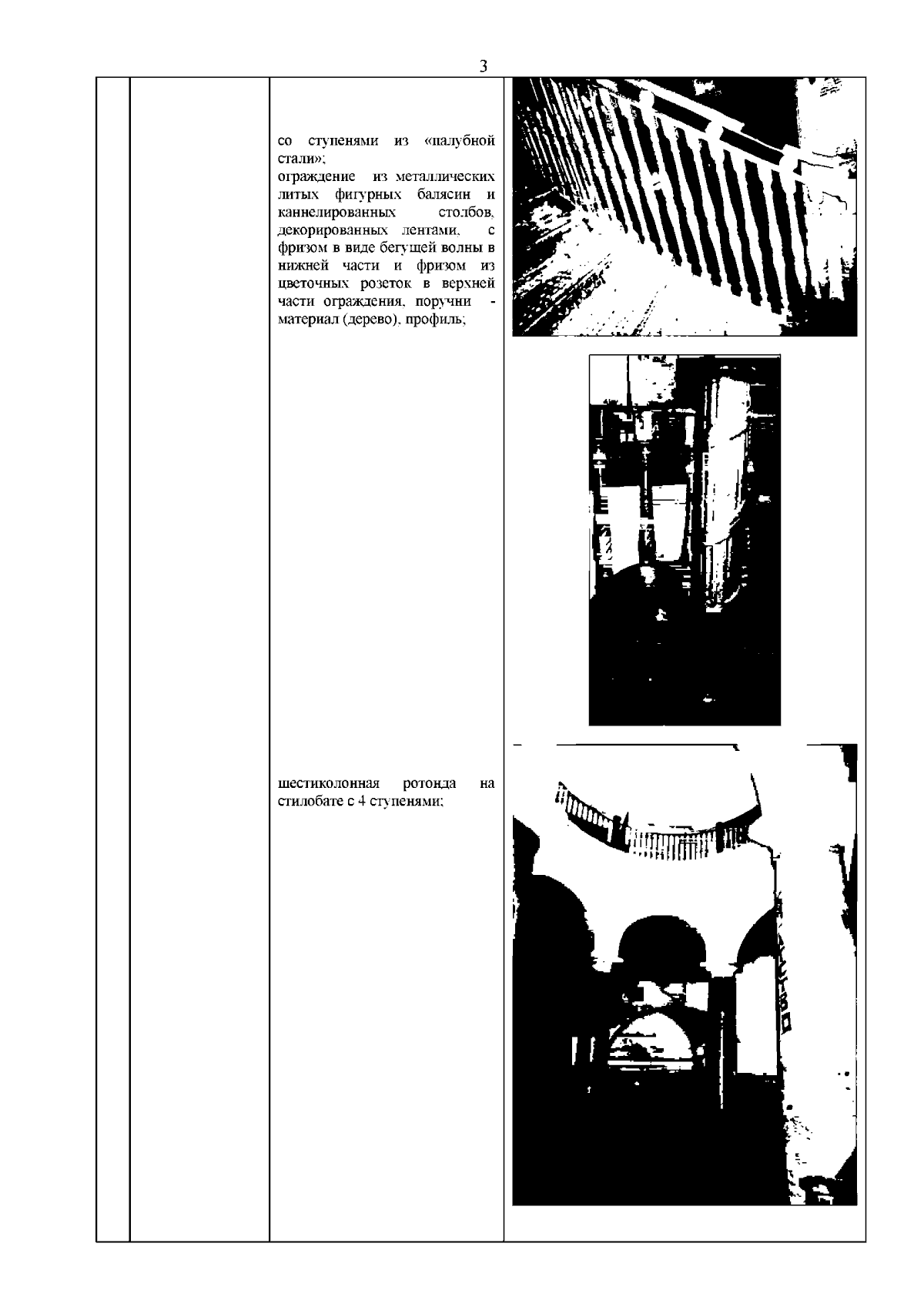 3

со ступенями из «палубной стали»;
ограждение из металлических литых фигурных балясин и каннелированных столбов, декорированных лентами, с фризом в виде бегущей волны в нижней части и фризом из цветочных розеток в верхней части ограждения, поручни - материал (дерево), профиль;

шестиколонная ротонда на стилобате с 4 ступенями;